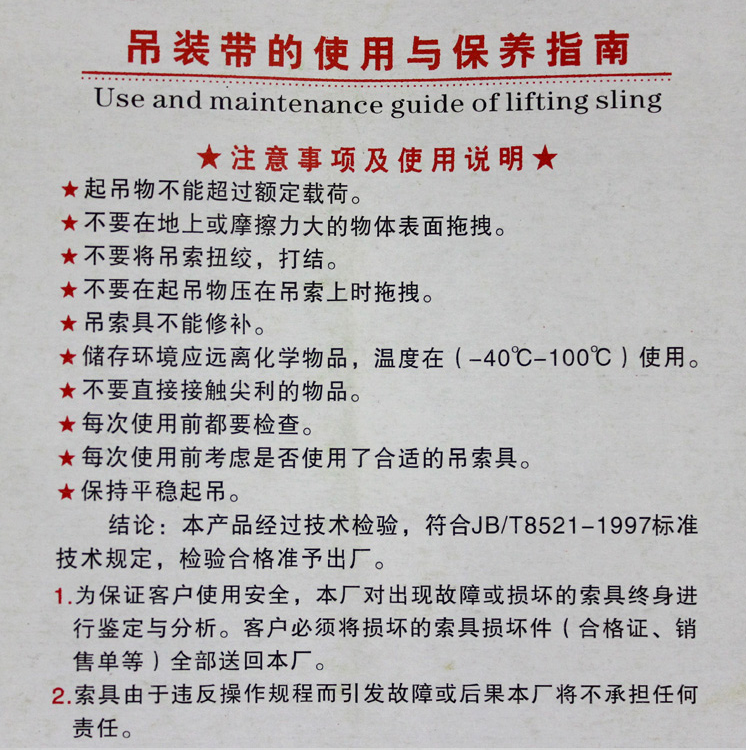 吊装带的使用与保养指南

Use and maintenance guide of lifting sling

★注意事项及使用说明★

★起吊物不能超过额定载荷。
★不要在地上或摩擦力大的物体表面拖拽。
★不要将吊索扭绞，打结。
★不要在起吊物压在吊索上时拖拽。
★吊索具不能修补。
★储存环境应远离化学物品，温度在（-40℃-100℃）使用。
★不要直接接触尖利的物品。
★每次使用前都要检查。
★每次使用前考虑是否使用了合适的吊索具。
★保持平稳起吊。

结论：本产品经过技术检验，符合JB/T8521-1997标准技术规定，检验合格准予出厂。

1.为保证客户使用安全，本厂对出现故障或损坏的索具终身进行鉴定与分析。客户必须将损坏的索具损坏件（合格证、销售单等）全部送回本厂。

2.索具由于违反操作规程而引发故障或后果本厂将不承担任何责任。